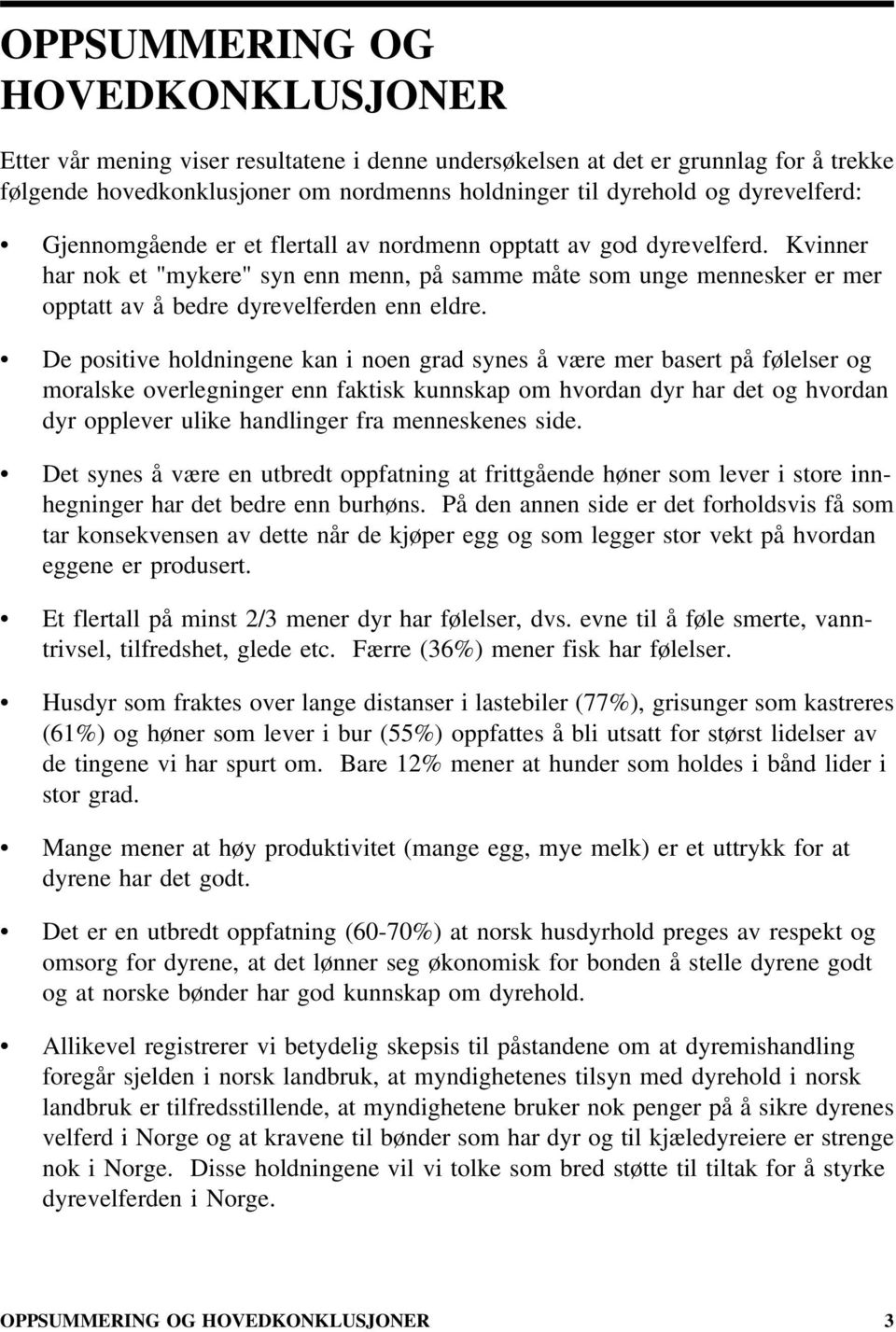 OPPSUMMERING OG HOVEDKONKLUSJONER

Etter vår mening viser resultatene i denne undersøkelsen at det er grunnlag for å trekke følgende hovedkonklusjoner om nordmenns holdninger til dyrehold og dyrevelferd:

• Gjennomgående er et flertall av nordmenn opptatt av god dyrevelferd. Kvinner har nok et "mykere" syn enn menn, på samme måte som unge mennesker er mer opptatt av å bedre dyrevelferden enn eldre.

• De positive holdningene kan i noen grad synes å være mer basert på følelser og moralske overlegninger enn faktisk kunnskap om hvordan dyr har det og hvordan dyr opplever ulike handlinger fra menneskenes side.

• Det synes å være en utbredt oppfatning at frittgående høner som lever i store innhegninger har det bedre enn burhøns. På den annen side er det forholdsvis få som tar konsekvensen av dette når de kjøper egg og som legger stor vekt på hvordan eggene er produsert.

• Et flertall på minst 2/3 mener dyr har følelser, dvs. evne til å føle smerte, vanntrivsel, tilfredshet, glede etc. Færre (36%) mener fisk har følelser.

• Husdyr som fraktes over lange distanser i lastebiler (77%), grisunger som kastreres (61%) og høner som lever i bur (55%) oppfattes å bli utsatt for størst lidelser av de tingene vi har spurt om. Bare 12% mener at hunder som holdes i bånd lider i stor grad.

• Mange mener at høy produktivitet (mange egg, mye melk) er et uttrykk for at dyrene har det godt.

• Det er en utbredt oppfatning (60-70%) at norsk husdyrhold preges av respekt og omsorg for dyrene, at det lønner seg økonomisk for bonden å stelle dyrene godt og at norske bønder har god kunnskap om dyrehold.

• Allikevel registrerer vi betydelig skepsis til påstandene om at dyremishandling foregår sjelden i norsk landbruk, at myndighetenes tilsyn med dyrehold i norsk landbruk er tilfredsstillende, at myndighetene bruker nok penger på å sikre dyrenes velferd i Norge og at kravene til bønder som har dyr og til kjæledyreiere er strenge nok i Norge. Disse holdningene vil vi tolke som bred støtte til tiltak for å styrke dyrevelferden i Norge.

OPPSUMMERING OG HOVEDKONKLUSJONER 3